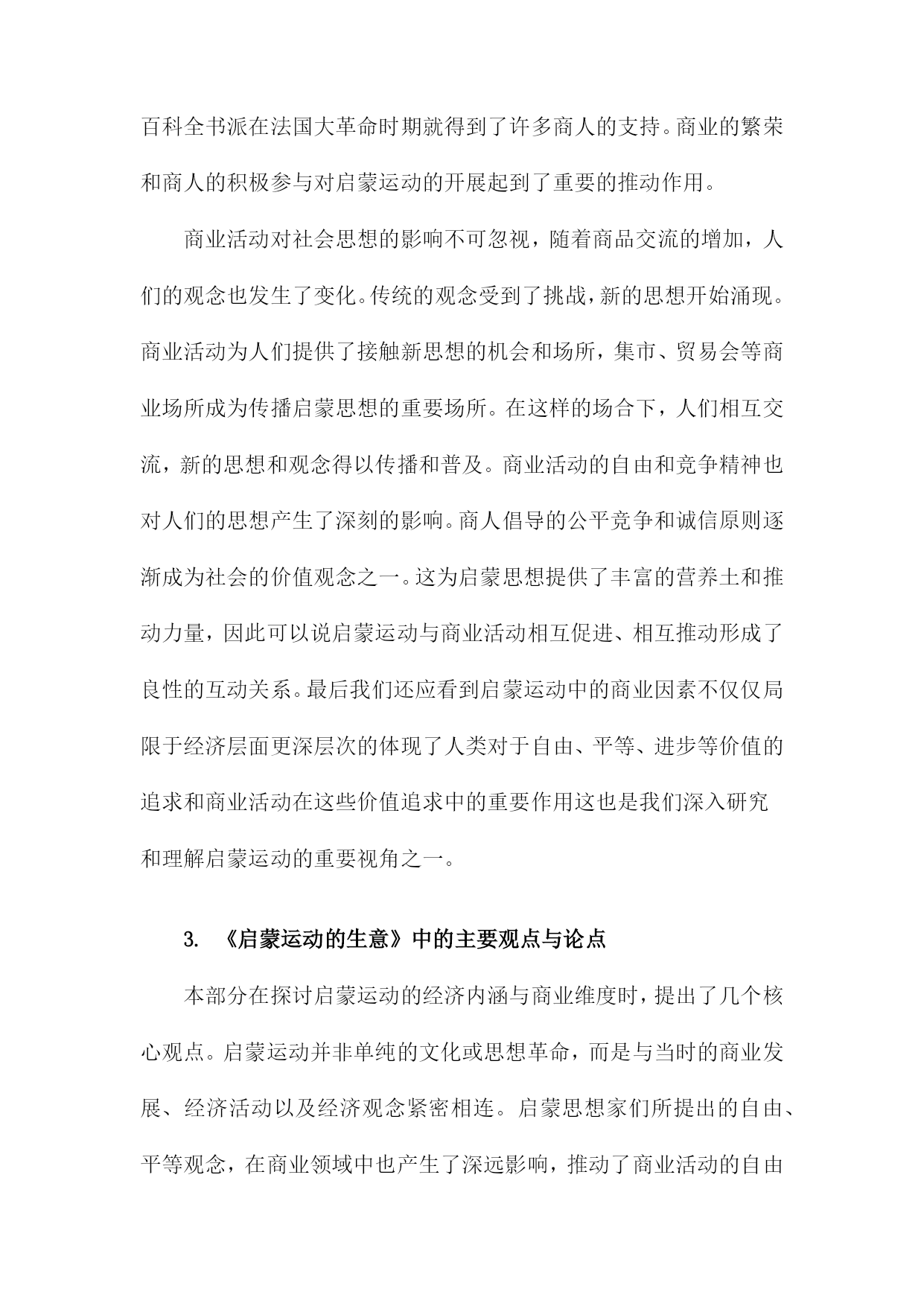 百科全书派在法国大革命时期就得到了许多商人的支持。商业的繁荣和商人的积极参与对启蒙运动的开展起到了重要的推动作用。

商业活动对社会思想的影响不可忽视，随着商品交流的增加，人们的观念也发生了变化。传统的观念受到了挑战，新的思想开始涌现。商业活动为人们提供了接触新思想的机会和场所，集市、贸易会等商业场所成为传播启蒙思想的重要场所。在这样的场合下，人们相互交流，新的思想和观念得以传播和普及。商业活动的自由和竞争精神也对人们的思想产生了深刻的影响。商人倡导的公平竞争和诚信原则逐渐成为社会的价值观念之一。这为启蒙思想提供了丰富的营养土和推动力量，因此可以说启蒙运动与商业活动相互促进、相互推动形成了良性的互动关系。最后我们还应看到启蒙运动中的商业因素不仅仅局限于经济层面更深层次的体现了人类对于自由、平等、进步等价值的追求和商业活动在这些价值追求中的重要作用这也是我们深入研究和理解启蒙运动的重要视角之一。

3. 《启蒙运动的生意》中的主要观点与论点

本部分在探讨启蒙运动的经济内涵与商业维度时，提出了几个核心观点。启蒙运动并非单纯的文化或思想革命，而是与当时的商业发展、经济活动以及经济观念紧密相连。启蒙思想家们所提出的自由、平等观念，在商业领域中也产生了深远影响，推动了商业活动的自由